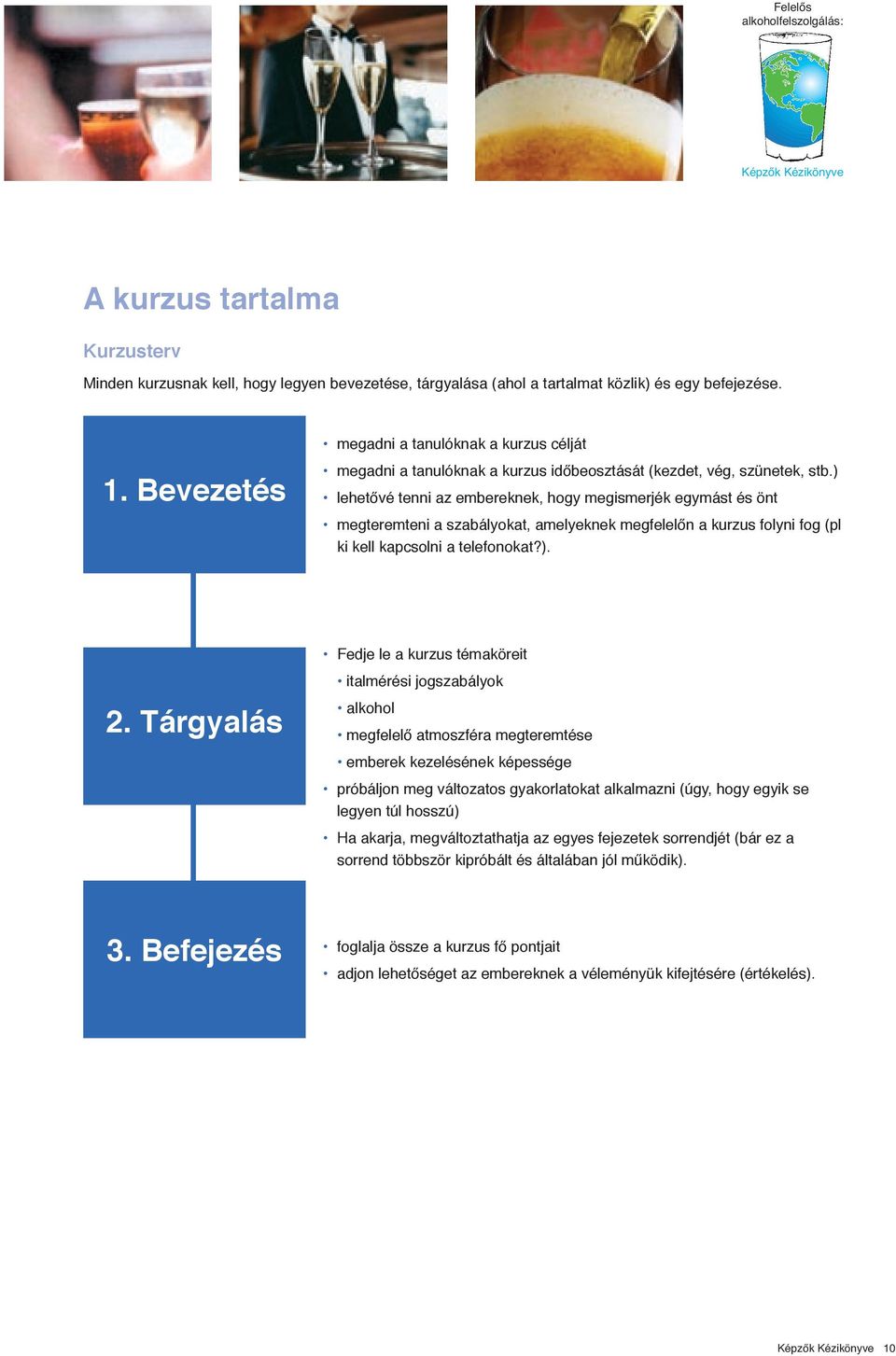 Felelős alkoholfelszolgálás:

Képzők Kézikönyve

A kurzus tartalma

Kurzusterv

Minden kurzusnak kell, hogy legyen bevezetése, tárgyalása (ahol a tartalmat közlik) és egy befejezése.

1. Bevezetés

• megadni a tanulóknak a kurzus célját
• megadni a tanulóknak a kurzus időbeosztását (kezdet, vég, szünetek, stb.)
• lehetővé tenni az embereknek, hogy megismerjék egymást és önt
• megteremteni a szabályokat, amelyeknek megfelelőn a kurzus folyni fog (pl ki kell kapcsolni a telefonokat?).

2. Tárgyalás

• Fedje le a kurzus témaköreit
• italmérési jogszabályok
• alkohol
• megfelelő atmoszféra megteremtése
• emberek kezelésének képessége
• próbáljon meg változatos gyakorlatokat alkalmazni (úgy, hogy egyik se legyen túl hosszú)
• Ha akarja, megváltoztathatja az egyes fejezetek sorrendjét (bár ez a sorrend többször kipróbált és általában jól működik).

3. Befejezés

• foglalja össze a kurzus fő pontjait
• adjon lehetőséget az embereknek a véleményük kifejtésére (értékelés).

Képzők Kézikönyve 10